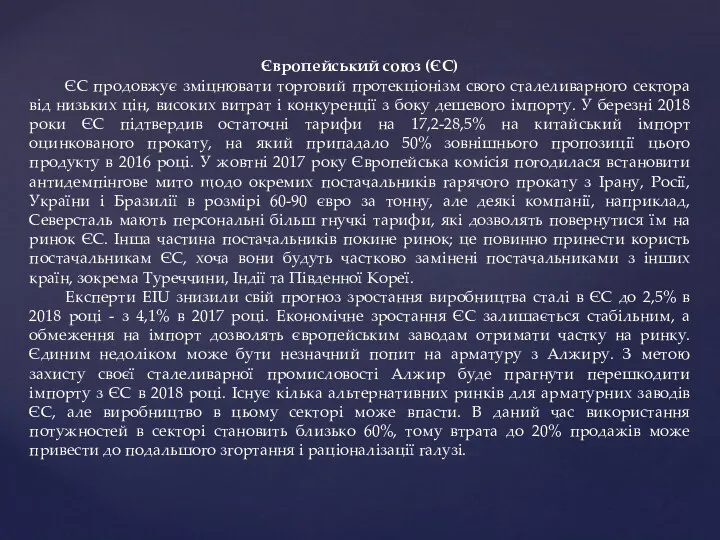 Європейський союз (ЄС)

ЄС продовжує зміцнювати торговий протекціонізм свого сталеливарного сектора від низьких цін, високих витрат і конкуренції з боку дешевого імпорту. У березні 2018 роки ЄС підтвердив остаточні тарифи на 17,2-28,5% на китайський імпорт оцинкованого прокату, на який припадало 50% зовнішнього пропозиції цього продукту в 2016 році. У жовтні 2017 року Європейська комісія погодилася встановити антидемпінгове мито щодо окремих постачальників гарячого прокату з Ірану, Росії, України і Бразилії в розмірі 60-90 євро за тонну, але деякі компанії, наприклад, Северсталь мають персональні більш гнучкі тарифи, які дозволять повернутися їм на ринок ЄС. Інша частина постачальників покине ринок; це повинно принести користь постачальникам ЄС, хоча вони будуть частково замінені постачальниками з інших країн, зокрема Туреччини, Індії та Південної Кореї.

Експерти EIU знизили свій прогноз зростання виробництва сталі в ЄС до 2,5% в 2018 році - з 4,1% в 2017 році. Економічне зростання ЄС залишається стабільним, а обмеження на імпорт дозволять європейським заводам отримати частку на ринку. Єдиним недоліком може бути незначний попит на арматуру з Алжиру. З метою захисту своєї сталеливарної промисловості Алжир буде прагнути перешкодити імпорту з ЄС в 2018 році. Існує кілька альтернативних ринків для арматурних заводів ЄС, але виробництво в цьому секторі може впасти. В даний час використання потужностей в секторі становить близько 60%, тому втрата до 20% продажів може привести до подальшого згортання і раціоналізації галузі.